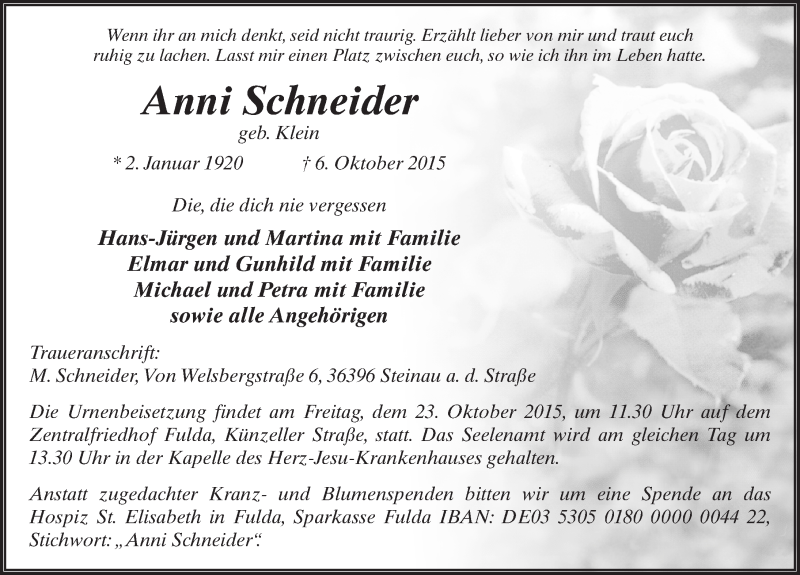 Wenn ihr an mich denkt, seid nicht traurig. Erzählt lieber von mir und traut euch ruhig zu lachen. Lasst mir einen Platz zwischen euch, so wie ich ihn im Leben hatte.

Anni Schneider
geb. Klein

* 2. Januar 1920 † 6. Oktober 2015

Die, die dich nie vergessen

Hans-Jürgen und Martina mit Familie
Elmar und Gunhild mit Familie
Michael und Petra mit Familie
sowie alle Angehörigen

Traueranschrift:
M. Schneider, Von Welsbergstraße 6, 36396 Steinau a. d. Straße

Die Urnenbeisetzung findet am Freitag, dem 23. Oktober 2015, um 11.30 Uhr auf dem Zentralfriedhof Fulda, Künzeller Straße, statt. Das Seelenamt wird am gleichen Tag um 13.30 Uhr in der Kapelle des Herz-Jesu-Krankenhauses gehalten.

Anstatt zugedachter Kranz- und Blumenspenden bitten wir um eine Spende an das Hospiz St. Elisabeth in Fulda, Sparkasse Fulda IBAN: DE03 5305 0180 0000 0044 22, Stichwort: „Anni Schneider“.